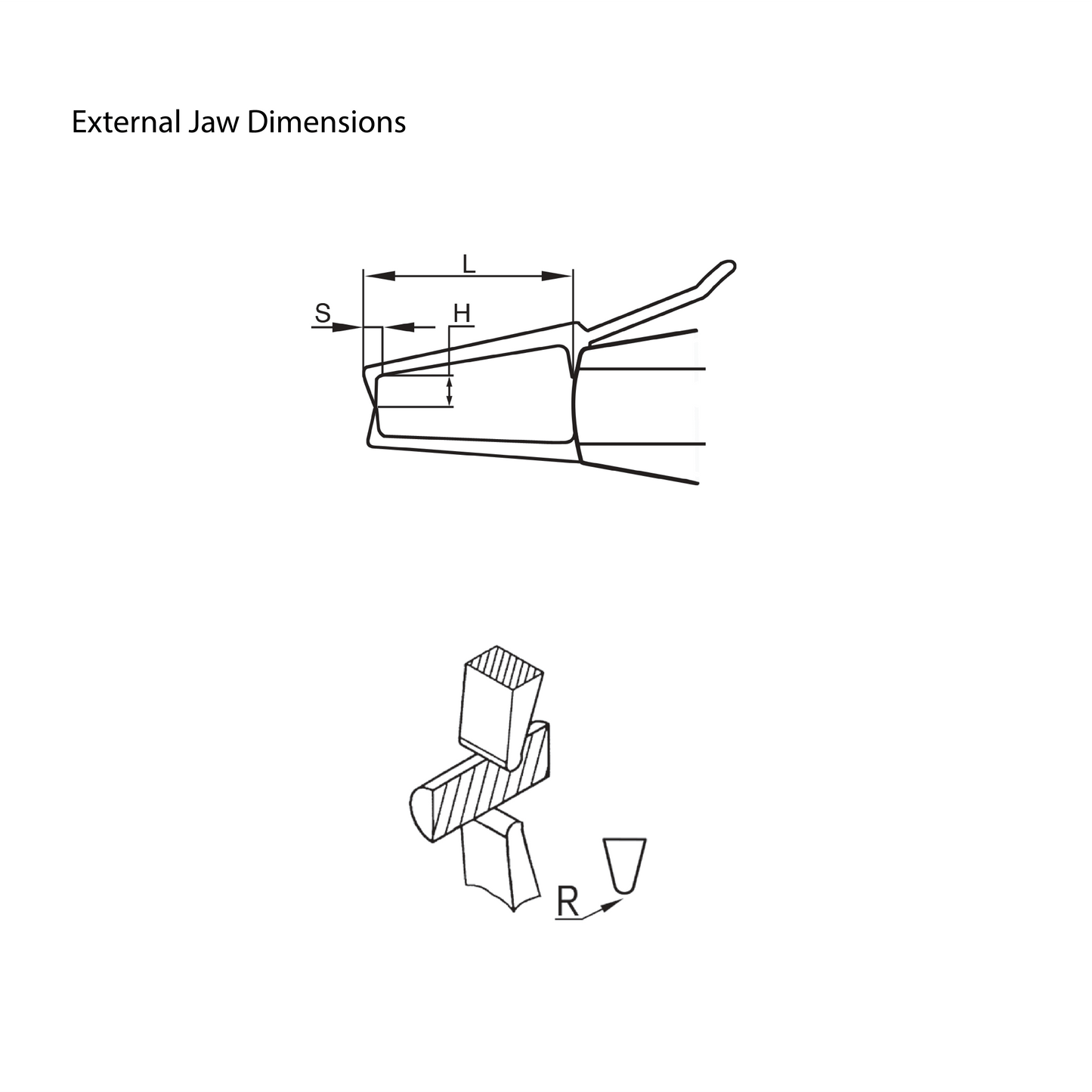 External Jaw Dimensions

L

S

H

R